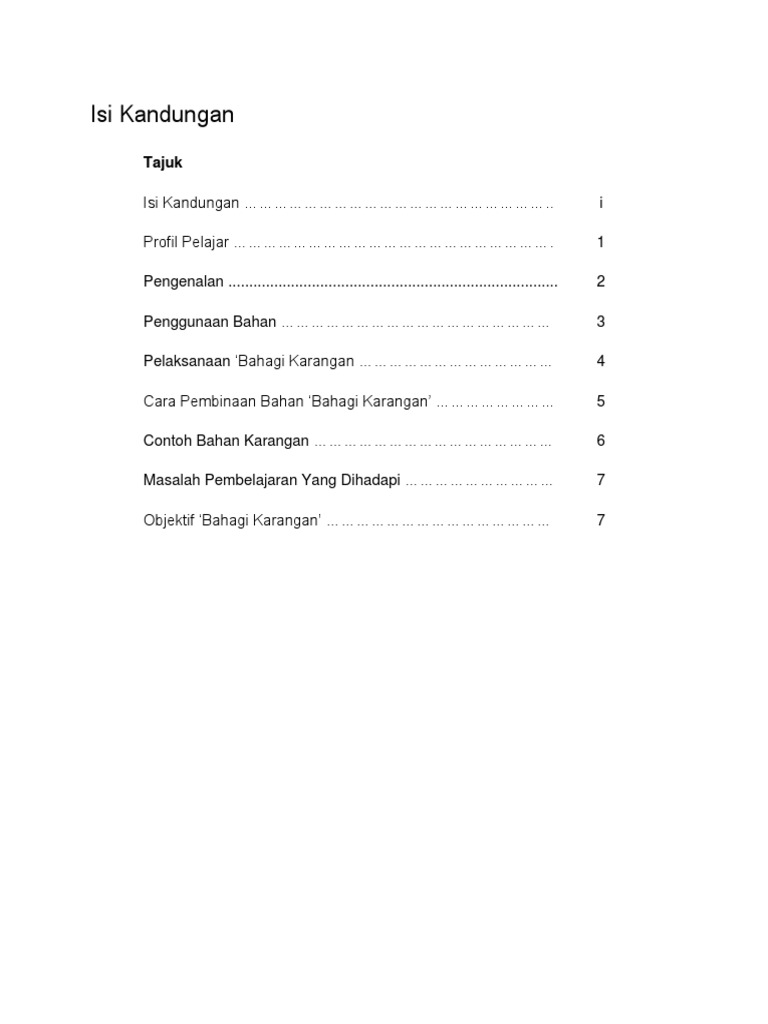 Isi Kandungan

Tajuk

Isi Kandungan i

Profil Pelajar 1

Pengenalan 2

Penggunaan Bahan 3

Pelaksanaan 'Bahagi Karangan 4

Cara Pembinaan Bahan 'Bahagi Karangan' 5

Contoh Bahan Karangan 6

Masalah Pembelajaran Yang Dihadapi 7

Objektif 'Bahagi Karangan' 7